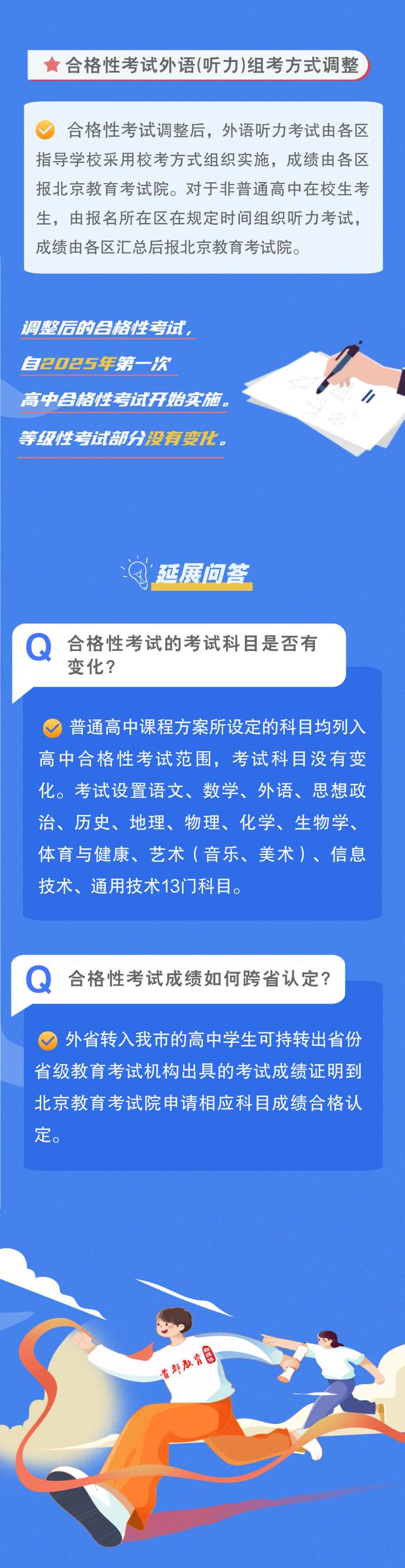 合格性考试外语(听力)组考方式调整

合格性考试调整后，外语听力考试由各区指导学校采用校考方式组织实施，成绩由各区报北京教育考试院。对于非普通高中在校生考生，由报名所在区在规定时间组织听力考试，成绩由各区汇总后报北京教育考试院。

调整后的合格性考试，
自2025年第一次
高中合格性考试开始实施。
等级性考试部分没有变化。

延展问答

Q 合格性考试的考试科目是否有变化？

普通高中课程方案所设定的科目均列入高中合格性考试范围，考试科目没有变化。考试设置语文、数学、外语、思想政治、历史、地理、物理、化学、生物学、体育与健康、艺术（音乐、美术）、信息技术、通用技术13门科目。

Q 合格性考试成绩如何跨省认定？

外省转入我市的高中学生可持转出省份省级教育考试机构出具的考试成绩证明到北京教育考试院申请相应科目成绩合格认定。

首都教育